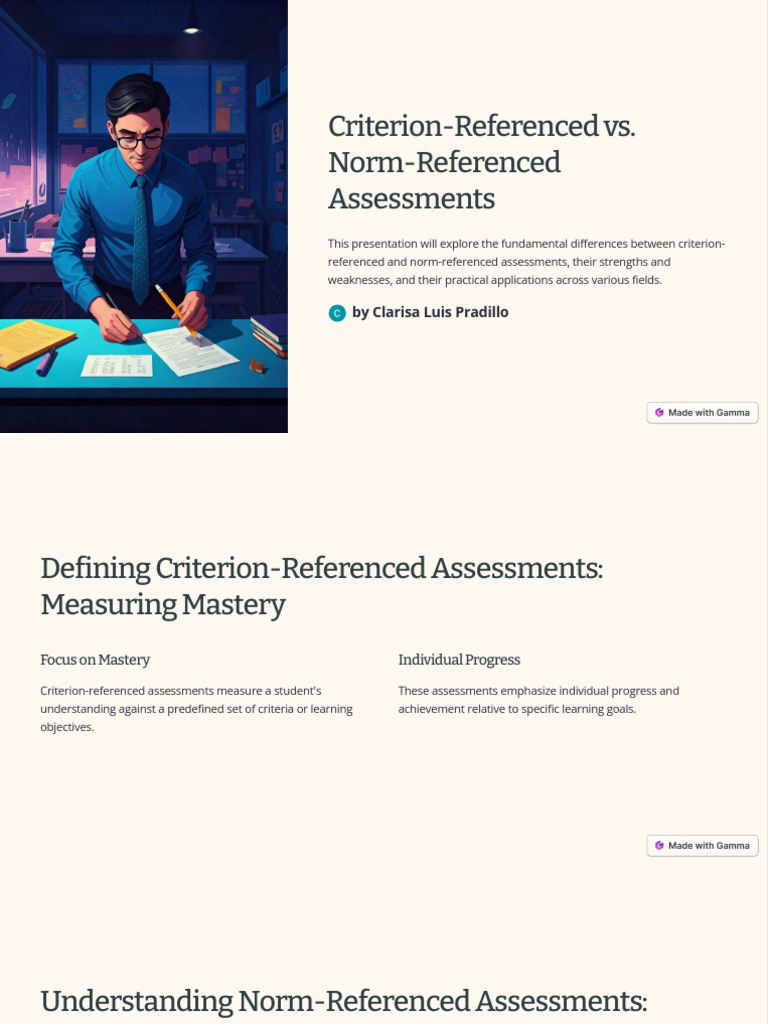 Criterion-Referenced vs. Norm-Referenced Assessments

This presentation will explore the fundamental differences between criterion-referenced and norm-referenced assessments, their strengths and weaknesses, and their practical applications across various fields.

C by Clarisa Luis Pradillo

Made with Gamma

Defining Criterion-Referenced Assessments: Measuring Mastery

Focus on Mastery

Criterion-referenced assessments measure a student's understanding against a predefined set of criteria or learning objectives.

Individual Progress

These assessments emphasize individual progress and achievement relative to specific learning goals.

Made with Gamma

Understanding Norm-Referenced Assessments: